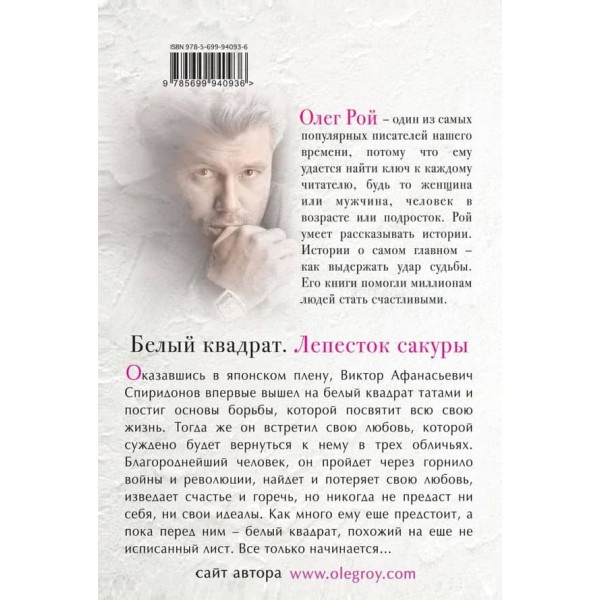 ISBN 978-5-699-94093-6

9 785699 940936 >

Олег Рой – один из самых популярных писателей нашего времени, потому что ему удается найти ключ к каждому читателю, будь то женщина или мужчина, человек в возрасте или подросток. Рой умеет рассказывать истории. Истории о самом главном – как выдержать удар судьбы. Его книги помогли миллионам людей стать счастливыми.

Белый квадрат. Лепесток сакуры

Оказавшись в японском плену, Виктор Афанасьевич Спиридонов впервые вышел на белый квадрат татами и постиг основы борьбы, которой посвятит всю свою жизнь. Тогда же он встретил свою любовь, которой суждено будет вернуться к нему в трех обличьях. Благороднейший человек, он пройдет через горнило войны и революции, найдет и потеряет свою любовь, изведает счастье и горечь, но никогда не предаст ни себя, ни свои идеалы. Как много ему еще предстоит, а пока перед ним – белый квадрат, похожий на еще не исписанный лист. Все только начинается...

сайт автора www.olegroy.com